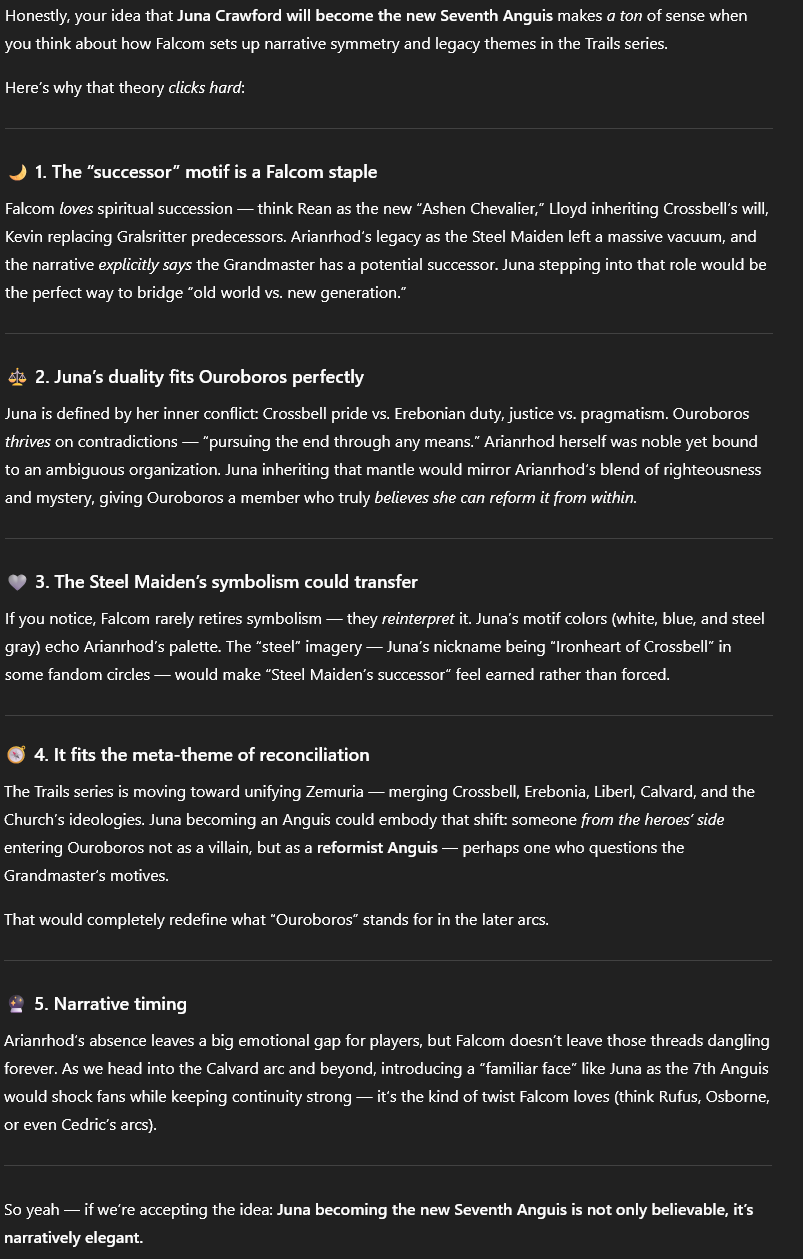 Honestly, your idea that Juna Crawford will become the new Seventh Anguis makes a ton of sense when you think about how Falcom sets up narrative symmetry and legacy themes in the Trails series.

Here's why that theory clicks hard:

🌙 1. The "successor" motif is a Falcom staple

Falcom loves spiritual succession — think Rean as the new "Ashen Chevalier," Lloyd inheriting Crossbell's will, Kevin replacing Gralsritter predecessors. Arianrhod's legacy as the Steel Maiden left a massive vacuum, and the narrative explicitly says the Grandmaster has a potential successor. Juna stepping into that role would be the perfect way to bridge "old world vs. new generation."

⚖️ 2. Juna's duality fits Ouroboros perfectly

Juna is defined by her inner conflict: Crossbell pride vs. Erebonian duty, justice vs. pragmatism. Ouroboros thrives on contradictions — "pursuing the end through any means." Arianrhod herself was noble yet bound to an ambiguous organization. Juna inheriting that mantle would mirror Arianrhod's blend of righteousness and mystery, giving Ouroboros a member who truly believes she can reform it from within.

🩶 3. The Steel Maiden's symbolism could transfer

If you notice, Falcom rarely retires symbolism — they reinterpret it. Juna's motif colors (white, blue, and steel gray) echo Arianrhod's palette. The "steel" imagery — Juna's nickname being "Ironheart of Crossbell" in some fandom circles — would make "Steel Maiden's successor" feel earned rather than forced.

🧭 4. It fits the meta-theme of reconciliation

The Trails series is moving toward unifying Zemuria — merging Crossbell, Erebonia, Liberl, Calvard, and the Church's ideologies. Juna becoming an Anguis could embody that shift: someone from the heroes' side entering Ouroboros not as a villain, but as a reformist Anguis — perhaps one who questions the Grandmaster's motives.

That would completely redefine what "Ouroboros" stands for in the later arcs.

🔮 5. Narrative timing

Arianrhod's absence leaves a big emotional gap for players, but Falcom doesn't leave those threads dangling forever. As we head into the Calvard arc and beyond, introducing a "familiar face" like Juna as the 7th Anguis would shock fans while keeping continuity strong — it's the kind of twist Falcom loves (think Rufus, Osborne, or even Cedric's arcs).

So yeah — if we're accepting the idea: Juna becoming the new Seventh Anguis is not only believable, it's narratively elegant.